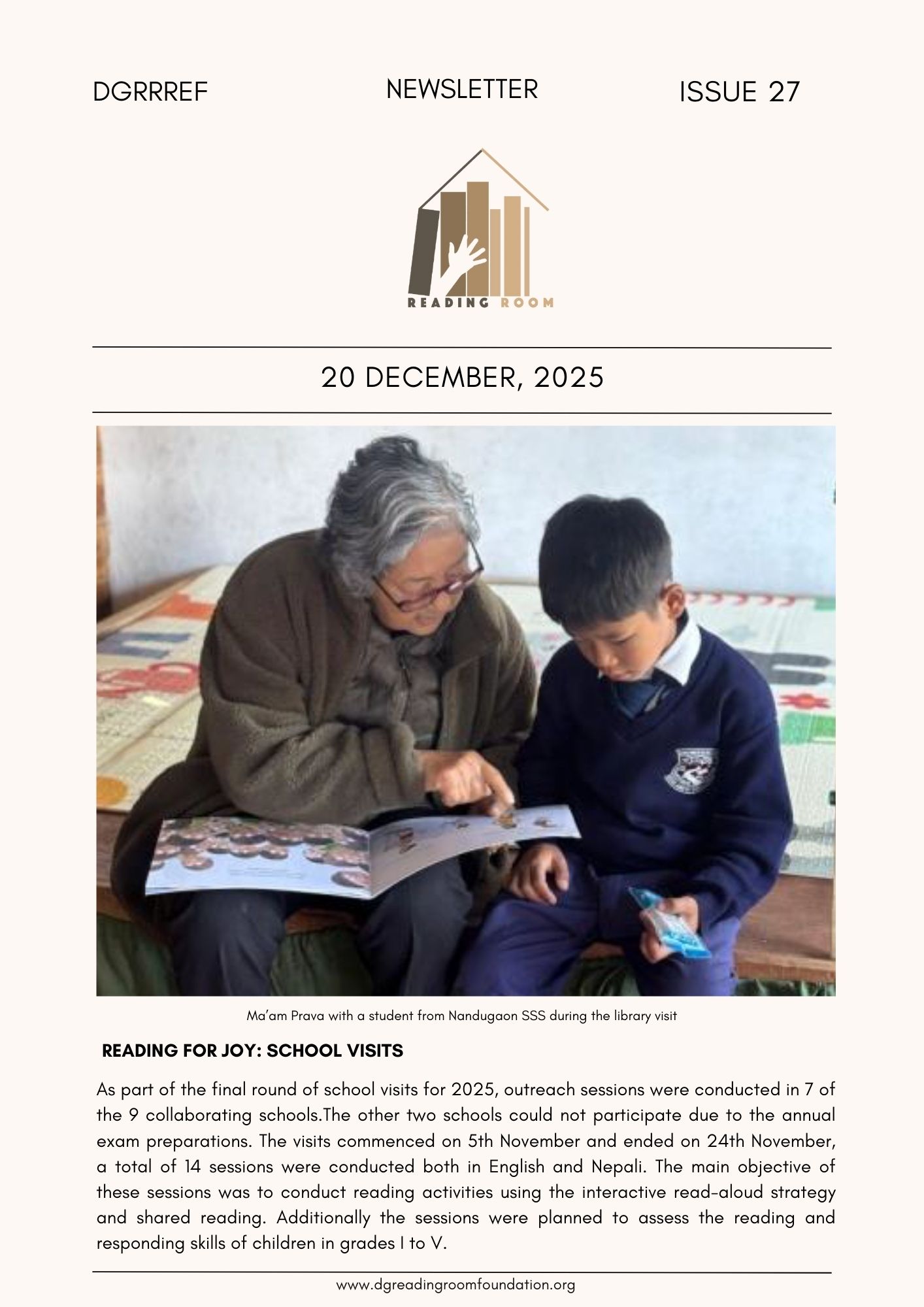 DGRRREF

NEWSLETTER

ISSUE 27

READING ROOM

20 DECEMBER, 2025

Ma'am Prava with a student from Nandugaon SSS during the library visit

READING FOR JOY: SCHOOL VISITS

As part of the final round of school visits for 2025, outreach sessions were conducted in 7 of the 9 collaborating schools.The other two schools could not participate due to the annual exam preparations. The visits commenced on 5th November and ended on 24th November, a total of 14 sessions were conducted both in English and Nepali. The main objective of these sessions was to conduct reading activities using the interactive read-aloud strategy and shared reading. Additionally the sessions were planned to assess the reading and responding skills of children in grades I to V.

www.dgreadingroomfoundation.org